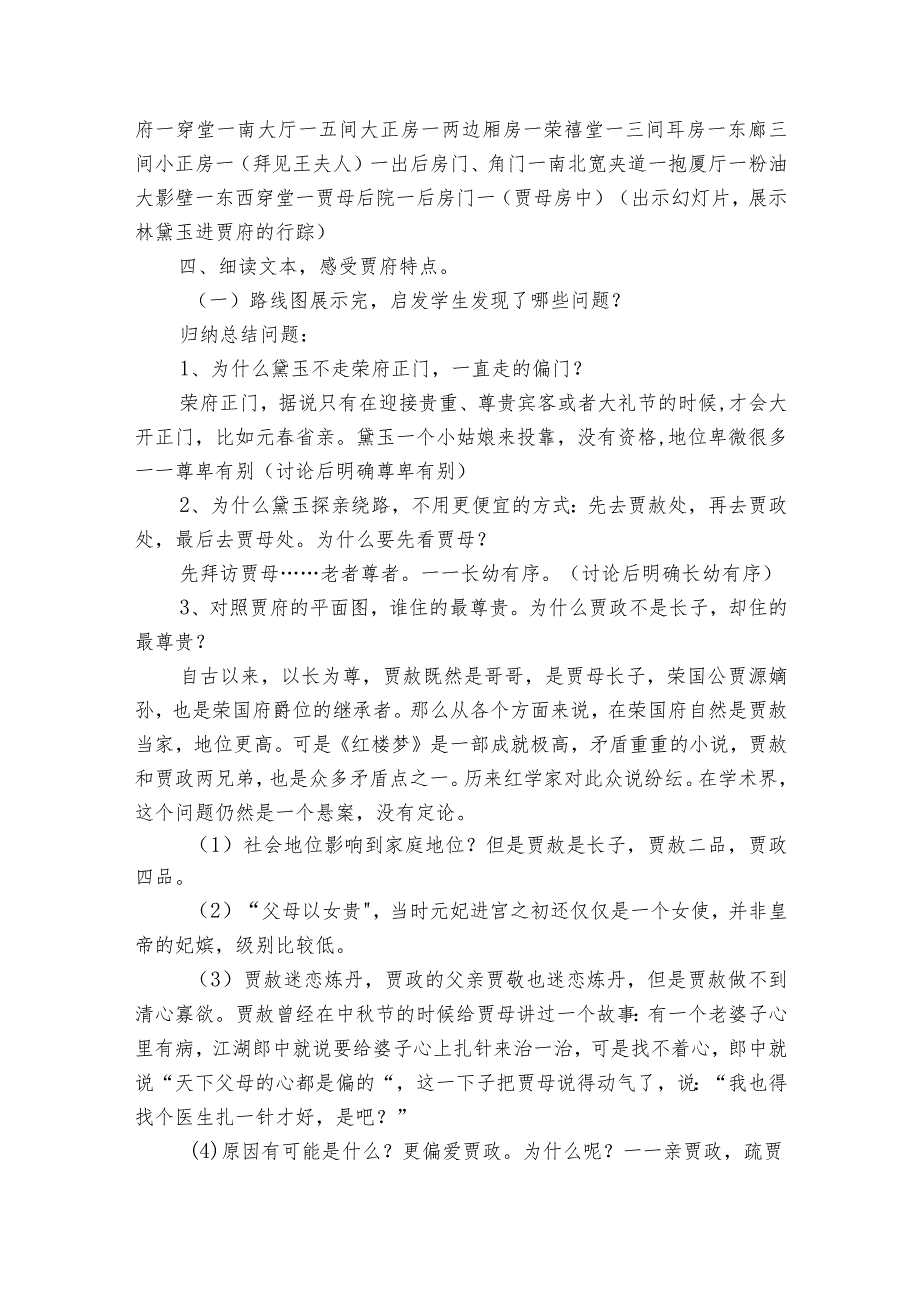 府一穿堂一南大厅一五间大正房一两边厢房一荣禧堂一三间耳房一东廊三间小正房一（拜见王夫人）一出后房门、角门一南北宽夹道一抱厦厅一粉油大影壁一东西穿堂一贾母后院一后房门一（贾母房中）（出示幻灯片，展示林黛玉进贾府的行踪）

四、细读文本，感受贾府特点。

（一）路线图展示完，启发学生发现了哪些问题？

归纳总结问题：

1、为什么黛玉不走荣府正门，一直走的偏门？

荣府正门，据说只有在迎接贵重、尊贵宾客或者大礼节的时候，才会大开正门，比如元春省亲。黛玉一个小姑娘来投靠，没有资格，地位卑微很多一一尊卑有别（讨论后明确尊卑有别）

2、为什么黛玉探亲绕路，不用更便宜的方式：先去贾赦处，再去贾政处，最后去贾母处。为什么要先看贾母？

先拜访贾母……老者尊者。一一长幼有序。（讨论后明确长幼有序）

3、对照贾府的平面图，谁住的最尊贵。为什么贾政不是长子，却住的最尊贵？

自古以来，以长为尊，贾赦既然是哥哥，是贾母长子，荣国公贾源嫡孙，也是荣国府爵位的继承者。那么从各个方面来说，在荣国府自然是贾赦当家，地位更高。可是《红楼梦》是一部成就极高，矛盾重重的小说，贾赦和贾政两兄弟，也是众多矛盾点之一。历来红学家对此众说纷纭。在学术界，这个问题仍然是一个悬案，没有定论。

（1）社会地位影响到家庭地位？但是贾赦是长子，贾赦二品，贾政四品。

（2）“父母以女贵"，当时元妃进宫之初还仅仅是一个女使，并非皇帝的妃嫔，级别比较低。

（3）贾赦迷恋炼丹，贾政的父亲贾敬也迷恋炼丹，但是贾赦做不到清心寡欲。贾赦曾经在中秋节的时候给贾母讲过一个故事：有一个老婆子心里有病，江湖郎中就说要给婆子心上扎针来治一治，可是找不着心，郎中就说“天下父母的心都是偏的“，这一下子把贾母说得动气了，说：“我也得找个医生扎一针才好，是吧？”

(4)原因有可能是什么？更偏爱贾政。为什么呢？一一亲贾政，疏贾